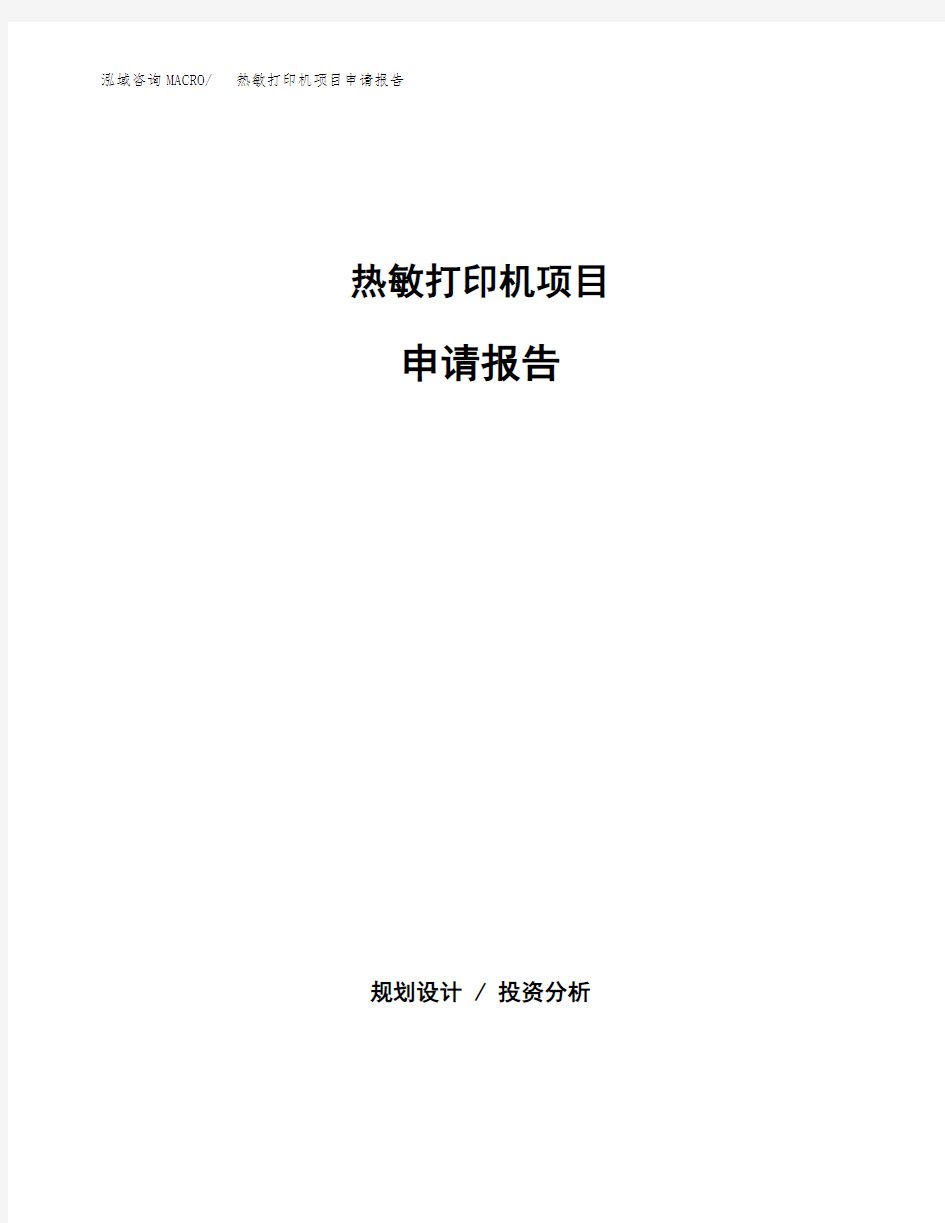 泓域咨询MACRO/ 热敏打印机项目申请报告

热敏打印机项目

申请报告

规划设计 / 投资分析